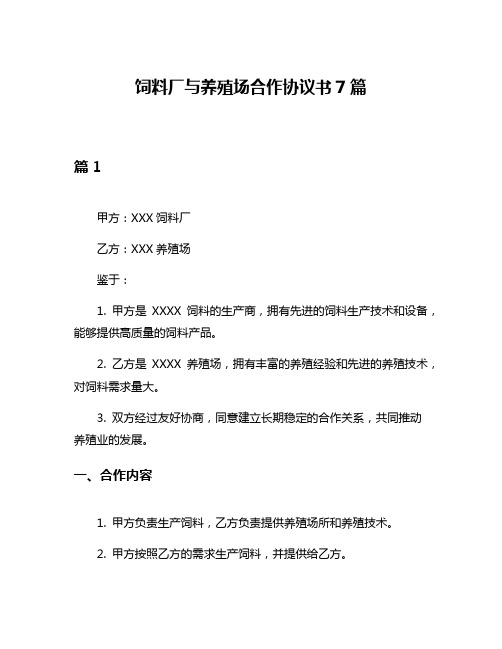 饲料厂与养殖场合作协议书 7 篇

篇 1

甲方：XXX 饲料厂

乙方：XXX 养殖场

鉴于：

1. 甲方是 XXXX 饲料的生产商，拥有先进的饲料生产技术和设备，能够提供高质量的饲料产品。

2. 乙方是 XXXX 养殖场，拥有丰富的养殖经验和先进的养殖技术，对饲料需求量大。

3. 双方经过友好协商，同意建立长期稳定的合作关系，共同推动养殖业的发展。

一、合作内容

1. 甲方负责生产饲料，乙方负责提供养殖场所和养殖技术。

2. 甲方按照乙方的需求生产饲料，并提供给乙方。